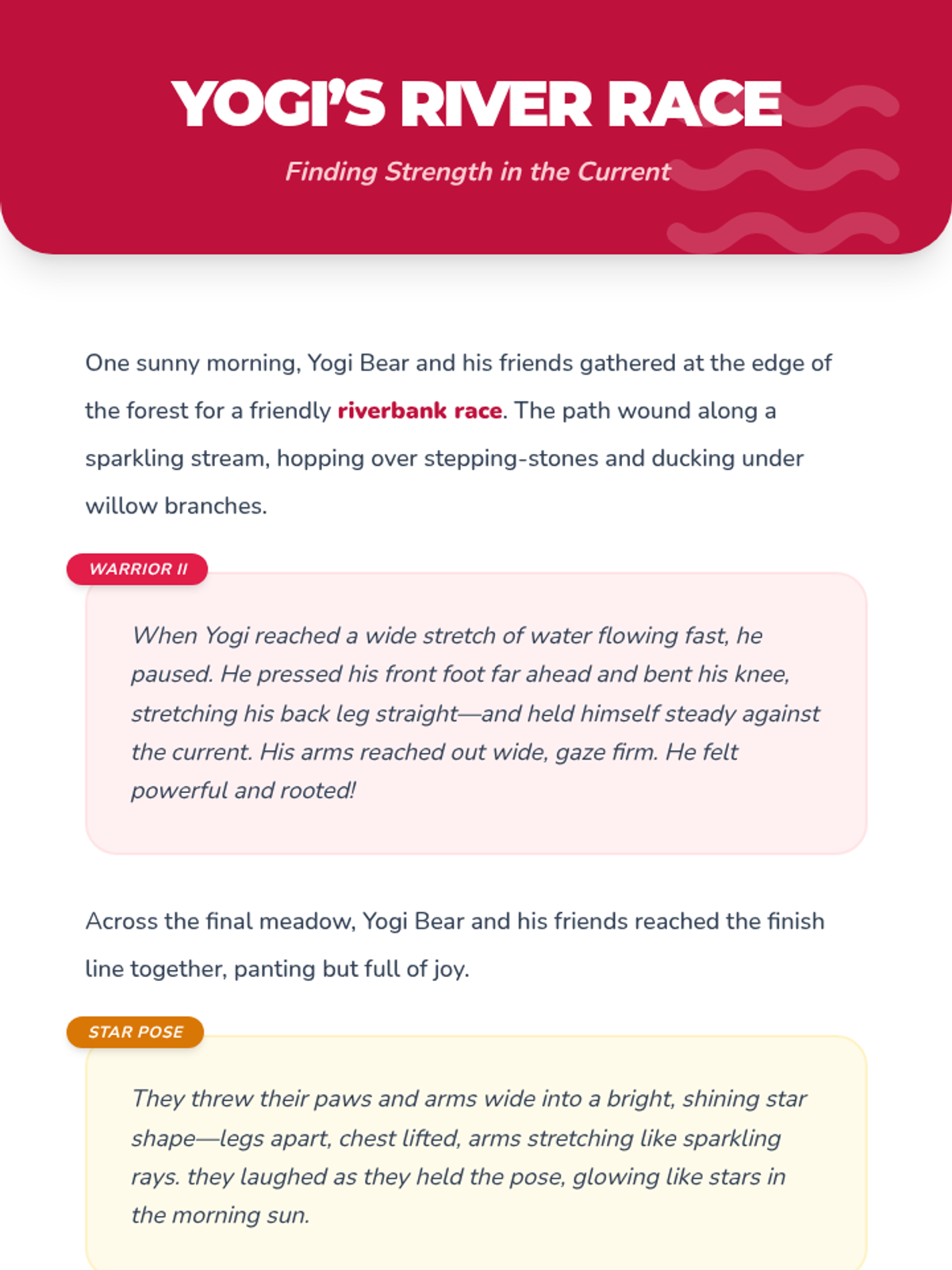 YOGI'S RIVER RACE

Finding Strength in the Current

One sunny morning, Yogi Bear and his friends gathered at the edge of the forest for a friendly riverbank race. The path wound along a sparkling stream, hopping over stepping-stones and ducking under willow branches.

WARRIOR II

When Yogi reached a wide stretch of water flowing fast, he paused. He pressed his front foot far ahead and bent his knee, stretching his back leg straight—and held himself steady against the current. His arms reached out wide, gaze firm. He felt powerful and rooted!

Across the final meadow, Yogi Bear and his friends reached the finish line together, panting but full of joy.

STAR POSE

They threw their paws and arms wide into a bright, shining star shape—legs apart, chest lifted, arms stretching like sparkling rays. they laughed as they held the pose, glowing like stars in the morning sun.